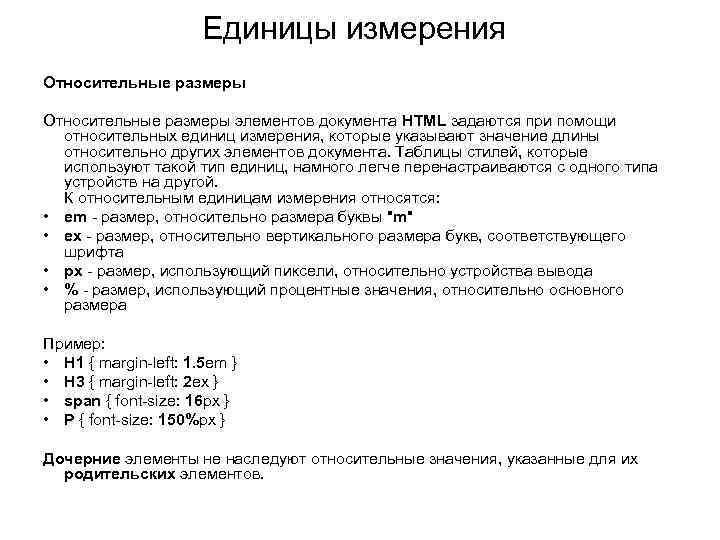 Единицы измерения

Относительные размеры

Относительные размеры элементов документа HTML задаются при помощи относительных единиц измерения, которые указывают значение длины относительно других элементов документа. Таблицы стилей, которые используют такой тип единиц, намного легче перенастраиваются с одного типа устройств на другой.
К относительным единицам измерения относятся:
• em - размер, относительно размера буквы "m"
• ex - размер, относительно вертикального размера букв, соответствующего шрифта
• px - размер, использующий пиксели, относительно устройства вывода
• % - размер, использующий процентные значения, относительно основного размера

Пример:
• H1 { margin-left: 1.5em }
• H3 { margin-left: 2ex }
• span { font-size: 16px }
• P { font-size: 150%px }

Дочерние элементы не наследуют относительные значения, указанные для их родительских элементов.